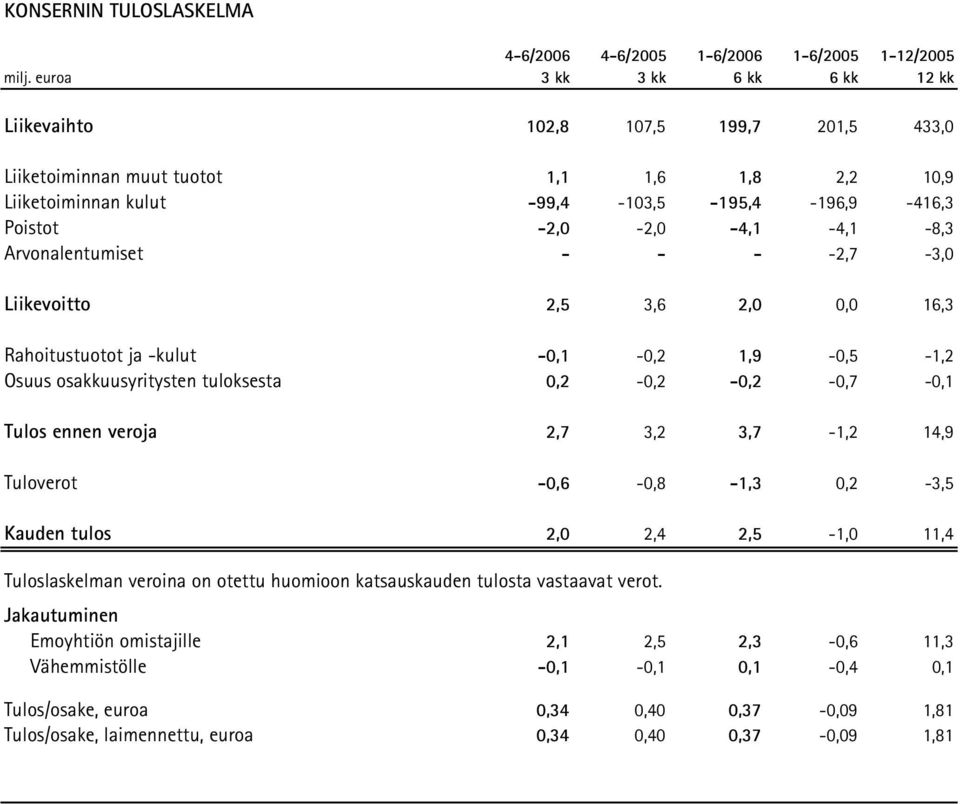 KONSERNIN TULOSLASKELMA

| milj. euroa | 4-6/2006 3 kk | 4-6/2005 3 kk | 1-6/2006 6 kk | 1-6/2005 6 kk | 1-12/2005 12 kk |
|---|---|---|---|---|---|
| Liikevaihto | 102,8 | 107,5 | 199,7 | 201,5 | 433,0 |
| Liiketoiminnan muut tuotot | 1,1 | 1,6 | 1,8 | 2,2 | 10,9 |
| Liiketoiminnan kulut | -99,4 | -103,5 | -195,4 | -196,9 | -416,3 |
| Poistot | -2,0 | -2,0 | -4,1 | -4,1 | -8,3 |
| Arvonalentumiset | - | - | - | -2,7 | -3,0 |
| Liikevoitto | 2,5 | 3,6 | 2,0 | 0,0 | 16,3 |
| Rahoitustuotot ja -kulut | -0,1 | -0,2 | 1,9 | -0,5 | -1,2 |
| Osuus osakkuusyritysten tuloksesta | 0,2 | -0,2 | -0,2 | -0,7 | -0,1 |
| Tulos ennen veroja | 2,7 | 3,2 | 3,7 | -1,2 | 14,9 |
| Tuloverot | -0,6 | -0,8 | -1,3 | 0,2 | -3,5 |
| Kauden tulos | 2,0 | 2,4 | 2,5 | -1,0 | 11,4 |

Tuloslaskelman veroina on otettu huomioon katsauskauden tulosta vastaavat verot.

| Jakautuminen | | | | | |
|---|---|---|---|---|---|
| Emoyhtiön omistajille | 2,1 | 2,5 | 2,3 | -0,6 | 11,3 |
| Vähemmistölle | -0,1 | -0,1 | 0,1 | -0,4 | 0,1 |
| Tulos/osake, euroa | 0,34 | 0,40 | 0,37 | -0,09 | 1,81 |
| Tulos/osake, laimennettu, euroa | 0,34 | 0,40 | 0,37 | -0,09 | 1,81 |